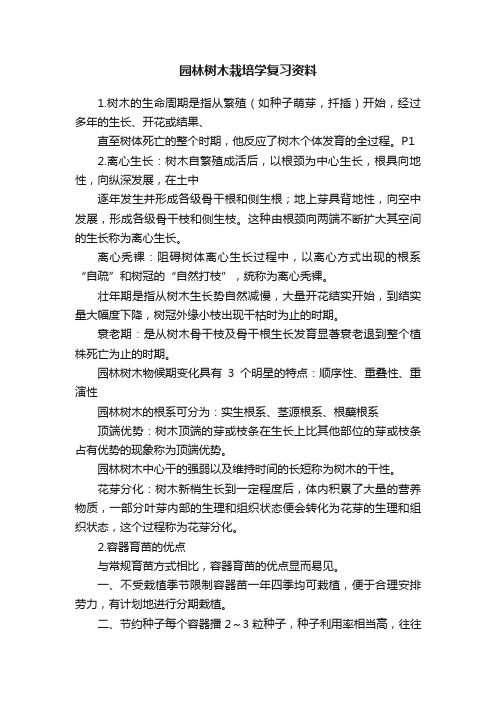 园林树木栽培学复习资料

1.树木的生命周期是指从繁殖（如种子萌芽，扦插）开始，经过多年的生长、开花或结果、

直至树体死亡的整个时期，他反应了树木个体发育的全过程。P1

2.离心生长：树木自繁殖成活后，以根颈为中心生长，根具向地性，向纵深发展，在土中

逐年发生并形成各级骨干根和侧生根；地上芽具背地性，向空中发展，形成各级骨干枝和侧生枝。这种由根颈向两端不断扩大其空间的生长称为离心生长。

离心秃裸：阻碍树体离心生长过程中，以离心方式出现的根系“自疏”和树冠的“自然打枝”，统称为离心秃裸。

壮年期是指从树木生长势自然减慢，大量开花结实开始，到结实量大幅度下降，树冠外缘小枝出现干枯时为止的时期。

衰老期：是从树木骨干枝及骨干根生长发育显著衰老退到整个植株死亡为止的时期。

园林树木物候期变化具有 3 个明显的特点：顺序性、重叠性、重演性

园林树木的根系可分为：实生根系、茎源根系、根蘖根系

顶端优势：树木顶端的芽或枝条在生长上比其他部位的芽或枝条占有优势的现象称为顶端优势。

园林树木中心干的强弱以及维持时间的长短称为树木的干性。

花芽分化：树木新梢生长到一定程度后，体内积累了大量的营养物质，一部分叶芽内部的生理和组织状态便会转化为花芽的生理和组织状态，这个过程称为花芽分化。

2.容器育苗的优点

与常规育苗方式相比，容器育苗的优点显而易见。

一、不受栽植季节限制容器苗一年四季均可栽植，便于合理安排劳力，有计划地进行分期栽植。

二、节约种子每个容器播 2～3 粒种子，种子利用率相当高，往往